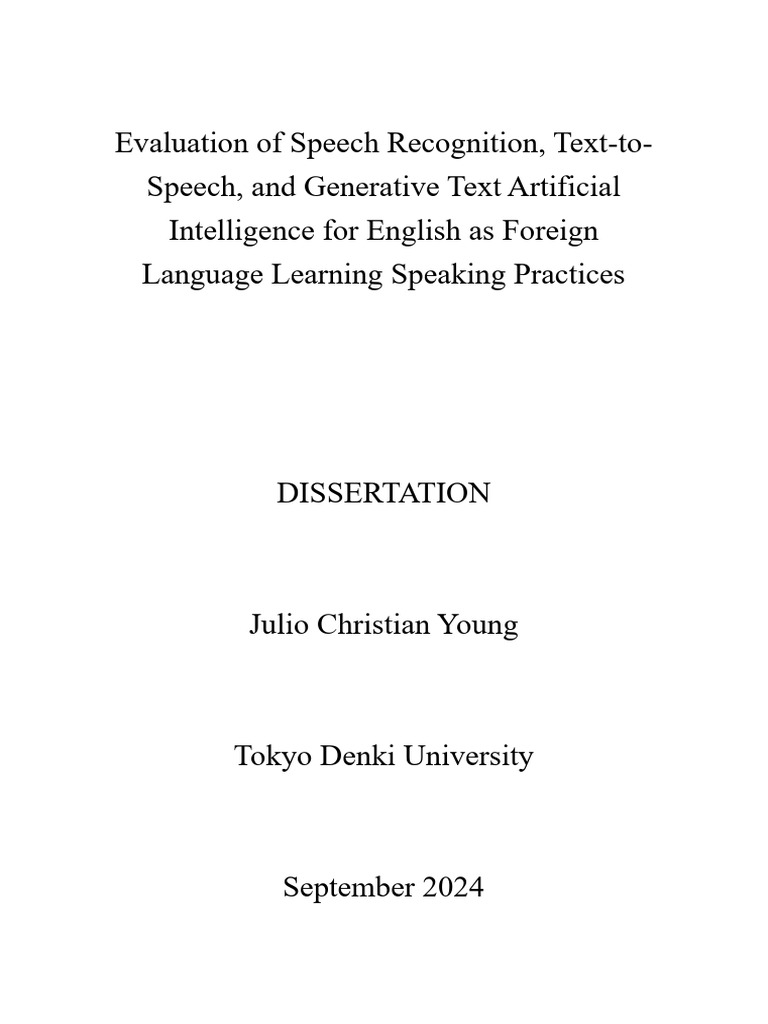 Evaluation of Speech Recognition, Text-to-Speech, and Generative Text Artificial Intelligence for English as Foreign Language Learning Speaking Practices

DISSERTATION

Julio Christian Young

Tokyo Denki University

September 2024